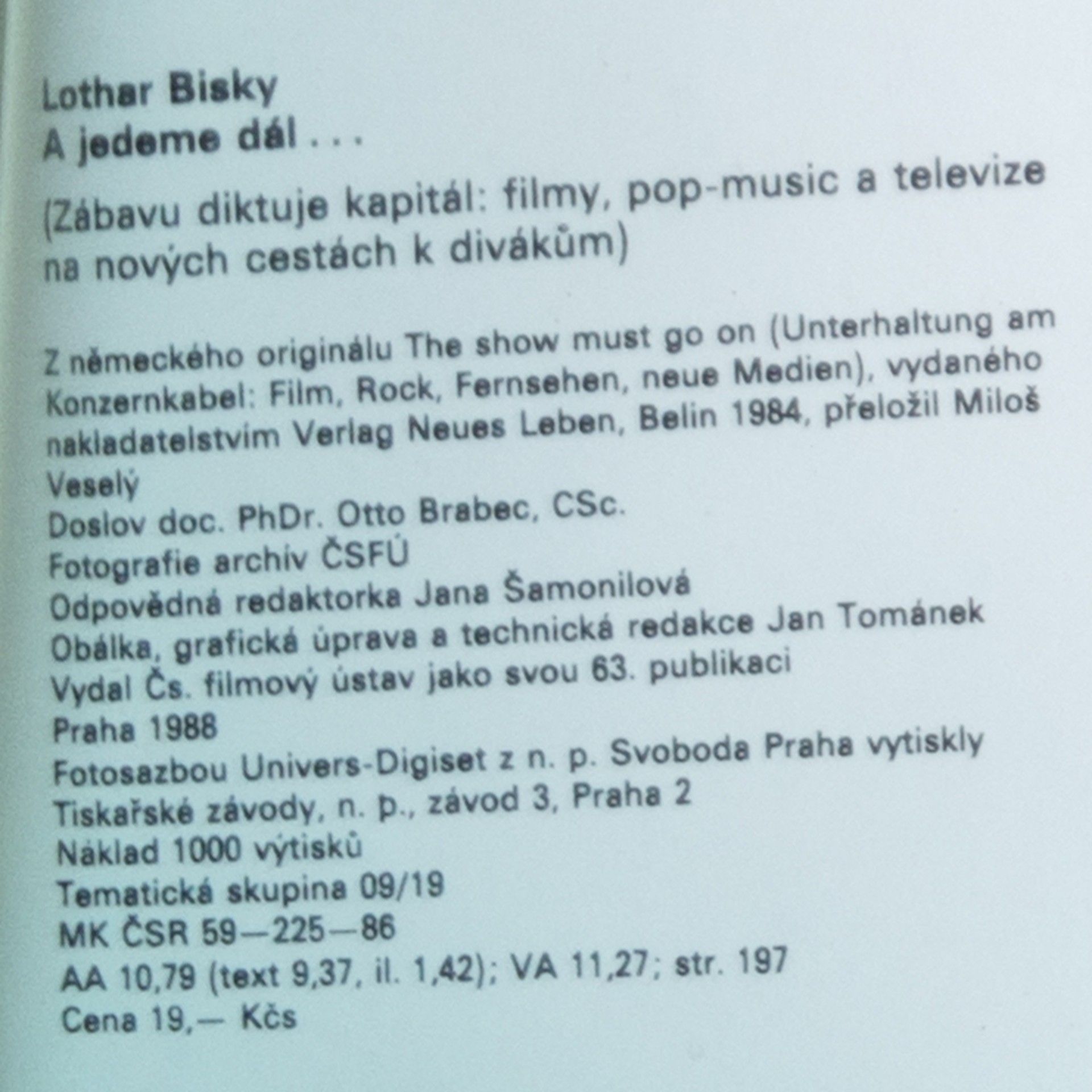 Lothar Bisky
A jedeme dál . . .
(Zábavu diktuje kapitál: filmy, pop-music a televize na nových cestách k divákům)

Z německého originálu The show must go on (Unterhaltung am Konzernkabel: Film, Rock, Fernsehen, neue Medien), vydaného nakladatelstvím Verlag Neues Leben, Belin 1984, přeložil Miloš Veselý
Doslov doc. PhDr. Otto Brabec, CSc.
Fotografie archív ČSFÚ
Odpovědná redaktorka Jana Šamonilová
Obálka, grafická úprava a technická redakce Jan Tománek
Vydal Čs. filmový ústav jako svou 63. publikaci
Praha 1988
Fotosazbou Univers-Digiset z n. p. Svoboda Praha vytiskly
Tiskařské závody, n. p., závod 3, Praha 2
Náklad 1000 výtisků
Tematická skupina 09/19
MK ČSR 59—225—86
AA 10,79 (text 9,37, il. 1,42); VA 11,27; str. 197
Cena 19,— Kčs